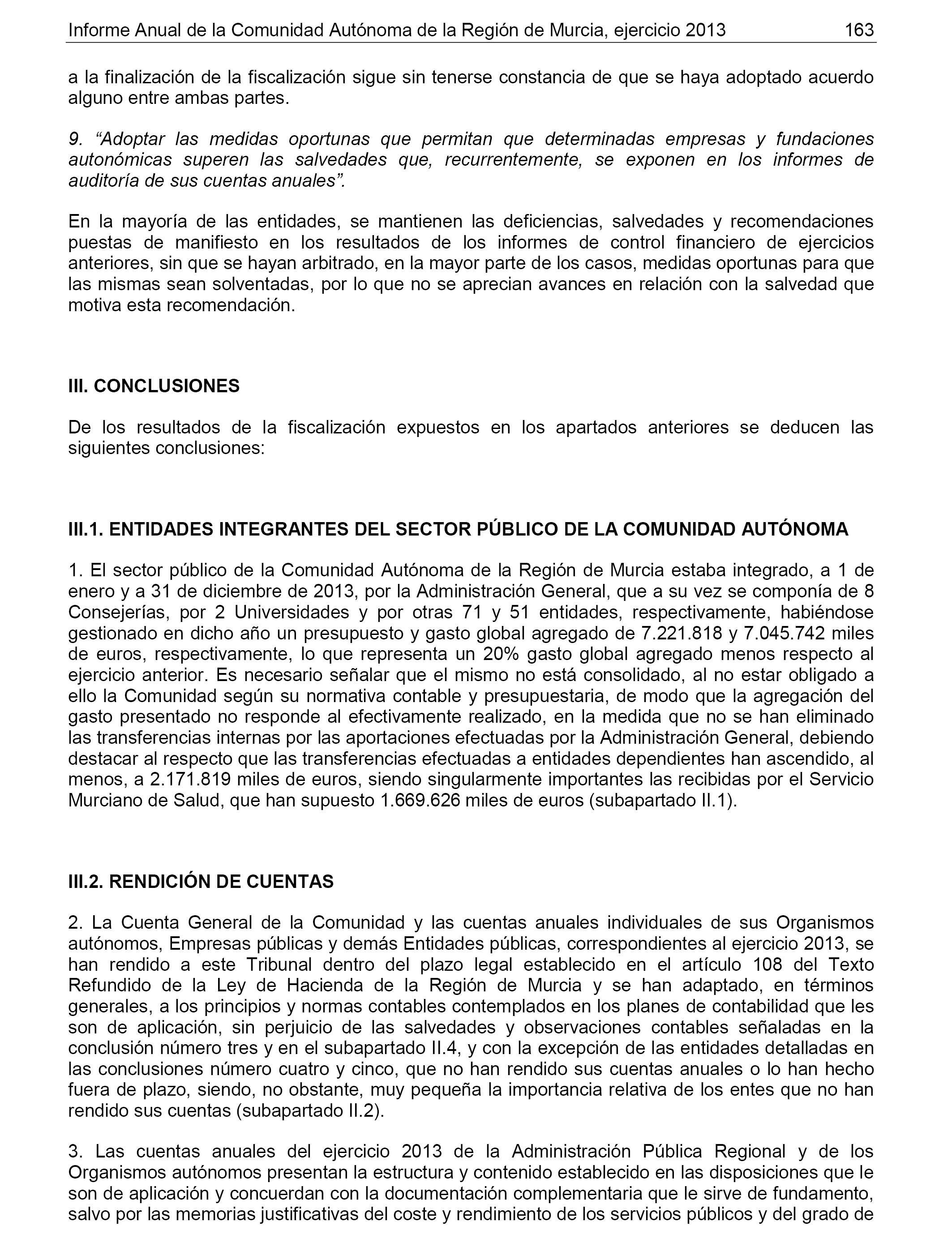 Informe Anual de la Comunidad Autónoma de la Región de Murcia, ejercicio 2013 163

a la finalización de la fiscalización sigue sin tenerse constancia de que se haya adoptado acuerdo alguno entre ambas partes.

9. “Adoptar las medidas oportunas que permitan que determinadas empresas y fundaciones autonómicas superen las salvedades que, recurrentemente, se exponen en los informes de auditoría de sus cuentas anuales”.

En la mayoría de las entidades, se mantienen las deficiencias, salvedades y recomendaciones puestas de manifiesto en los resultados de los informes de control financiero de ejercicios anteriores, sin que se hayan arbitrado, en la mayor parte de los casos, medidas oportunas para que las mismas sean solventadas, por lo que no se aprecian avances en relación con la salvedad que motiva esta recomendación.

III. CONCLUSIONES

De los resultados de la fiscalización expuestos en los apartados anteriores se deducen las siguientes conclusiones:

III.1. ENTIDADES INTEGRANTES DEL SECTOR PÚBLICO DE LA COMUNIDAD AUTÓNOMA

1. El sector público de la Comunidad Autónoma de la Región de Murcia estaba integrado, a 1 de enero y a 31 de diciembre de 2013, por la Administración General, que a su vez se componía de 8 Consejerías, por 2 Universidades y por otras 71 y 51 entidades, respectivamente, habiéndose gestionado en dicho año un presupuesto y gasto global agregado de 7.221.818 y 7.045.742 miles de euros, respectivamente, lo que representa un 20% gasto global agregado menos respecto al ejercicio anterior. Es necesario señalar que el mismo no está consolidado, al no estar obligado a ello la Comunidad según su normativa contable y presupuestaria, de modo que la agregación del gasto presentado no responde al efectivamente realizado, en la medida que no se han eliminado las transferencias internas por las aportaciones efectuadas por la Administración General, debiendo destacar al respecto que las transferencias efectuadas a entidades dependientes han ascendido, al menos, a 2.171.819 miles de euros, siendo singularmente importantes las recibidas por el Servicio Murciano de Salud, que han supuesto 1.669.626 miles de euros (subapartado II.1).

III.2. RENDICIÓN DE CUENTAS

2. La Cuenta General de la Comunidad y las cuentas anuales individuales de sus Organismos autónomos, Empresas públicas y demás Entidades públicas, correspondientes al ejercicio 2013, se han rendido a este Tribunal dentro del plazo legal establecido en el artículo 108 del Texto Refundido de la Ley de Hacienda de la Región de Murcia y se han adaptado, en términos generales, a los principios y normas contables contemplados en los planes de contabilidad que les son de aplicación, sin perjuicio de las salvedades y observaciones contables señaladas en la conclusión número tres y en el subapartado II.4, y con la excepción de las entidades detalladas en las conclusiones número cuatro y cinco, que no han rendido sus cuentas anuales o lo han hecho fuera de plazo, siendo, no obstante, muy pequeña la importancia relativa de los entes que no han rendido sus cuentas (subapartado II.2).

3. Las cuentas anuales del ejercicio 2013 de la Administración Pública Regional y de los Organismos autónomos presentan la estructura y contenido establecido en las disposiciones que le son de aplicación y concuerdan con la documentación complementaria que le sirve de fundamento, salvo por las memorias justificativas del coste y rendimiento de los servicios públicos y del grado de